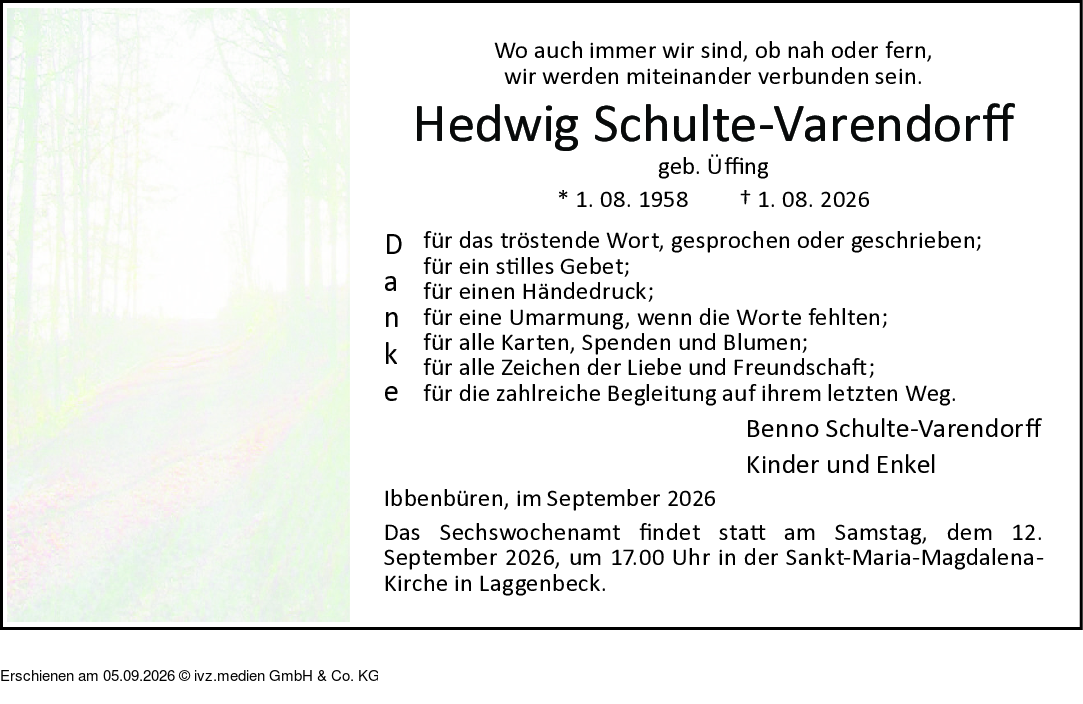 Wo auch immer wir sind, ob nah oder fern,
wir werden miteinander verbunden sein.

Hedwig Schulte-Varendorff

geb. Üffing

* 1. 08. 1958 † 1. 08. 2026

D
a
n
k
e

für das tröstende Wort, gesprochen oder geschrieben;
für ein stilles Gebet;
für einen Händedruck;
für eine Umarmung, wenn die Worte fehlten;
für alle Karten, Spenden und Blumen;
für alle Zeichen der Liebe und Freundschaft;
für die zahlreiche Begleitung auf ihrem letzten Weg.

Benno Schulte-Varendorff

Kinder und Enkel

Ibbenbüren, im September 2026

Das Sechswochenamt findet statt am Samstag, dem 12. September 2026, um 17.00 Uhr in der Sankt-Maria-Magdalena-Kirche in Laggenbeck.

Erschienen am 05.09.2026 © ivz.medien GmbH & Co. KG